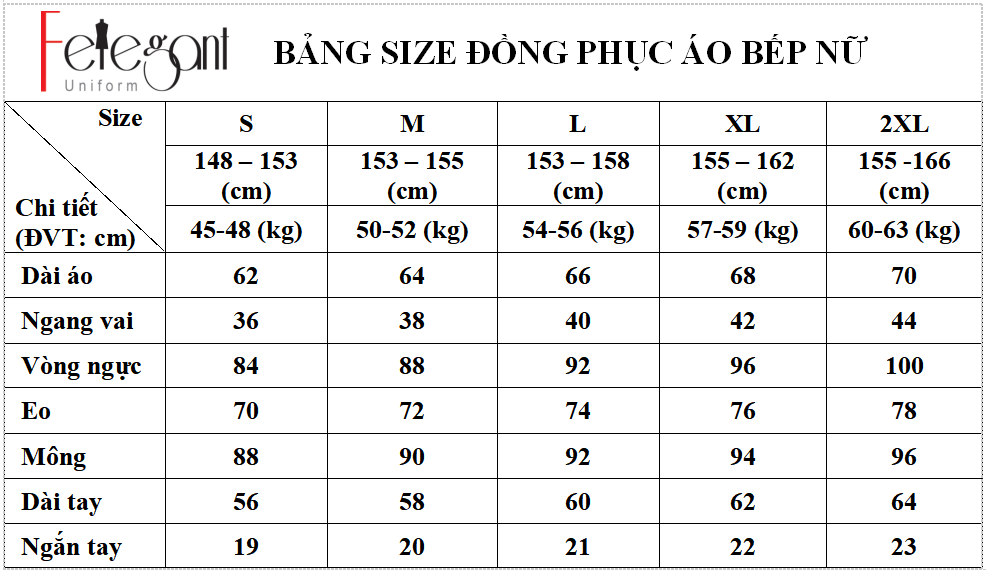 Felegant
Uniform

BẢNG SIZE ĐỒNG PHỤC ÁO BẾP NỮ

| Size / Chi tiết (ĐVT: cm) | S | M | L | XL | 2XL |
|---|---|---|---|---|---|
| | 148 – 153 (cm) | 153 – 155 (cm) | 153 – 158 (cm) | 155 – 162 (cm) | 155 -166 (cm) |
| | 45-48 (kg) | 50-52 (kg) | 54-56 (kg) | 57-59 (kg) | 60-63 (kg) |
| Dài áo | 62 | 64 | 66 | 68 | 70 |
| Ngang vai | 36 | 38 | 40 | 42 | 44 |
| Vòng ngực | 84 | 88 | 92 | 96 | 100 |
| Eo | 70 | 72 | 74 | 76 | 78 |
| Mông | 88 | 90 | 92 | 94 | 96 |
| Dài tay | 56 | 58 | 60 | 62 | 64 |
| Ngắn tay | 19 | 20 | 21 | 22 | 23 |